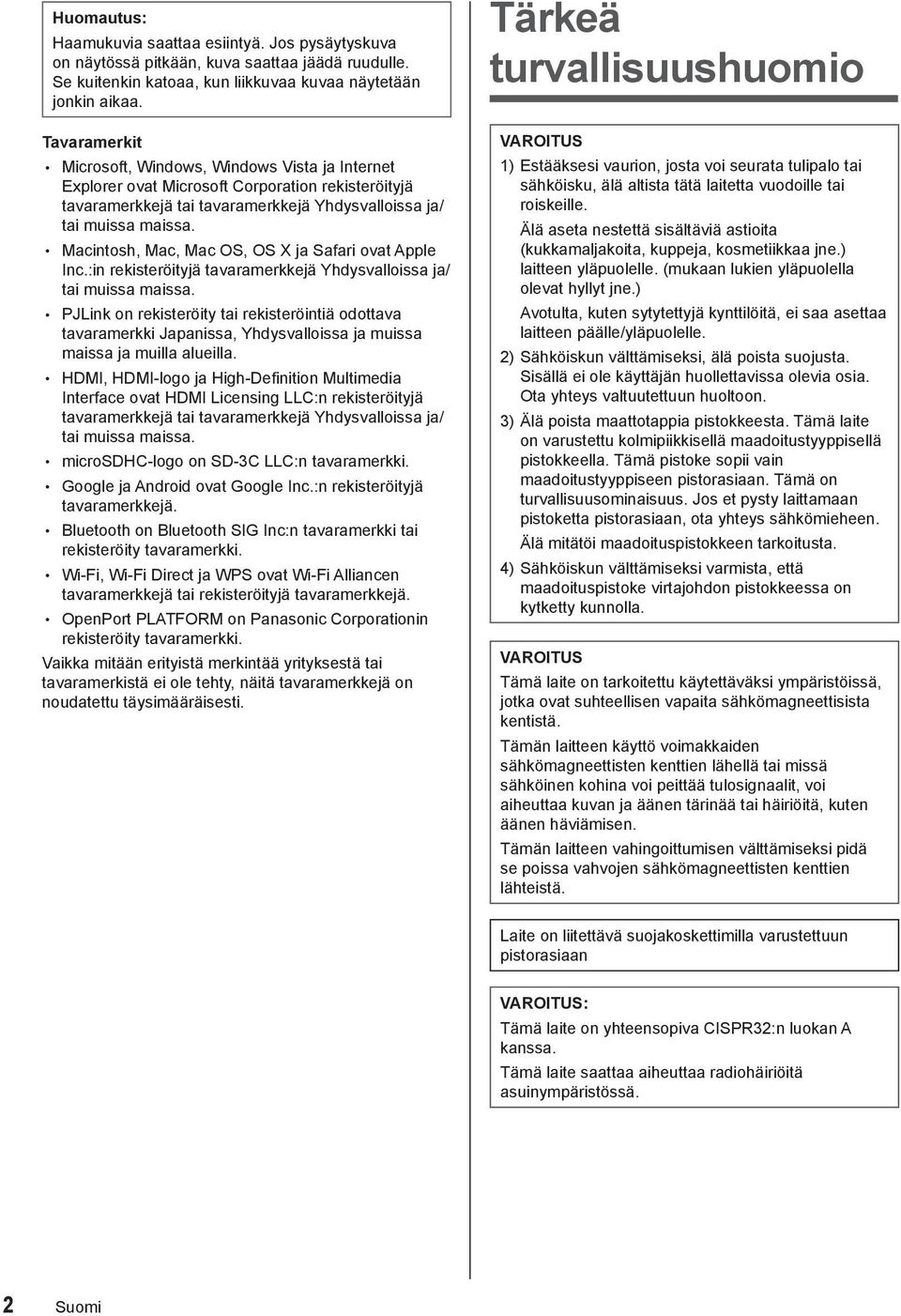 Huomautus:
Haamukuvia saattaa esiintyä. Jos pysäytyskuva on näytössä pitkään, kuva saattaa jäädä ruudulle. Se kuitenkin katoaa, kun liikkuvaa kuvaa näytetään jonkin aikaa.

Tavaramerkit
• Microsoft, Windows, Windows Vista ja Internet Explorer ovat Microsoft Corporation rekisteröityjä tavaramerkkejä tai tavaramerkkejä Yhdysvalloissa ja/ tai muissa maissa.
• Macintosh, Mac, Mac OS, OS X ja Safari ovat Apple Inc.:in rekisteröityjä tavaramerkkejä Yhdysvalloissa ja/ tai muissa maissa.
• PJLink on rekisteröity tai rekisteröintiä odottava tavaramerkki Japanissa, Yhdysvalloissa ja muissa maissa ja muilla alueilla.
• HDMI, HDMI-logo ja High-Definition Multimedia Interface ovat HDMI Licensing LLC:n rekisteröityjä tavaramerkkejä tai tavaramerkkejä Yhdysvalloissa ja/ tai muissa maissa.
• microSDHC-logo on SD-3C LLC:n tavaramerkki.
• Google ja Android ovat Google Inc.:n rekisteröityjä tavaramerkkejä.
• Bluetooth on Bluetooth SIG Inc:n tavaramerkki tai rekisteröity tavaramerkki.
• Wi-Fi, Wi-Fi Direct ja WPS ovat Wi-Fi Alliancen tavaramerkkejä tai rekisteröityjä tavaramerkkejä.
• OpenPort PLATFORM on Panasonic Corporationin rekisteröity tavaramerkki.
Vaikka mitään erityistä merkintää yrityksestä tai tavaramerkistä ei ole tehty, näitä tavaramerkkejä on noudatettu täysimääräisesti.

Tärkeä turvallisuushuomio

VAROITUS
1) Estääksesi vaurion, josta voi seurata tulipalo tai sähköisku, älä altista tätä laitetta vuodoille tai roiskeille.
Älä aseta nestettä sisältäviä astioita (kukkamaljakoita, kuppeja, kosmetiikkaa jne.) laitteen yläpuolelle. (mukaan lukien yläpuolella olevat hyllyt jne.)
Avotulta, kuten sytytettyjä kynttilöitä, ei saa asettaa laitteen päälle/yläpuolelle.
2) Sähköiskun välttämiseksi, älä poista suojusta. Sisällä ei ole käyttäjän huollettavissa olevia osia. Ota yhteys valtuutettuun huoltoon.
3) Älä poista maattotappia pistokkeesta. Tämä laite on varustettu kolmipiikkisellä maadoitustyyppisellä pistokkeella. Tämä pistoke sopii vain maadoitustyyppiseen pistorasiaan. Tämä on turvallisuusominaisuus. Jos et pysty laittamaan pistoketta pistorasiaan, ota yhteys sähkömieheen.
Älä mitätöi maadoituspistokkeen tarkoitusta.
4) Sähköiskun välttämiseksi varmista, että maadoituspistoke virtajohdon pistokkeessa on kytketty kunnolla.

VAROITUS
Tämä laite on tarkoitettu käytettäväksi ympäristöissä, jotka ovat suhteellisen vapaita sähkömagneettisista kentistä.
Tämän laitteen käyttö voimakkaiden sähkömagneettisten kenttien lähellä tai missä sähköinen kohina voi peittää tulosignaalit, voi aiheuttaa kuvan ja äänen tärinää tai häiriöitä, kuten äänen häviämisen.
Tämän laitteen vahingoittumisen välttämiseksi pidä se poissa vahvojen sähkömagneettisten kenttien lähteistä.

Laite on liitettävä suojakoskettimilla varustettuun pistorasiaan

VAROITUS:
Tämä laite on yhteensopiva CISPR32:n luokan A kanssa.
Tämä laite saattaa aiheuttaa radiohäiriöitä asuinympäristössä.

2 Suomi